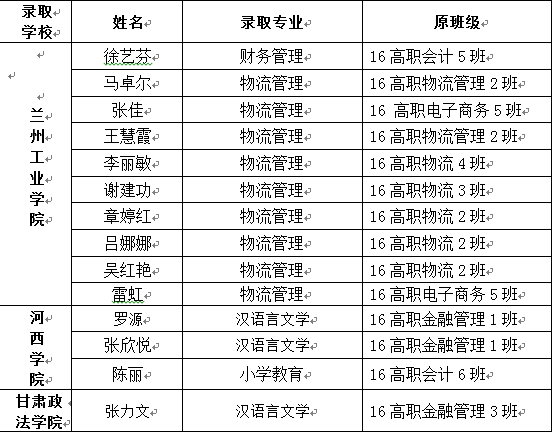 | 录取学校 | 姓名 | 录取专业 | 原班级 |
|---|---|---|---|
| 兰州工业学院 | 徐艺芬 | 财务管理 | 16 高职会计 5 班 |
| | 马卓尔 | 物流管理 | 16 高职物流管理 2 班 |
| | 张佳 | 物流管理 | 16 高职电子商务 5 班 |
| | 王慧霞 | 物流管理 | 16 高职物流管理 2 班 |
| | 李丽敏 | 物流管理 | 16 高职物流 4 班 |
| | 谢建功 | 物流管理 | 16 高职物流 3 班 |
| | 章婷红 | 物流管理 | 16 高职物流 2 班 |
| | 吕娜娜 | 物流管理 | 16 高职物流 2 班 |
| | 吴红艳 | 物流管理 | 16 高职物流 2 班 |
| | 雷虹 | 物流管理 | 16 高职电子商务 5 班 |
| 河西学院 | 罗源 | 汉语言文学 | 16 高职金融管理 1 班 |
| | 张欣悦 | 汉语言文学 | 16 高职金融管理 1 班 |
| | 陈丽 | 小学教育 | 16 高职会计 6 班 |
| 甘肃政法学院 | 张力文 | 汉语言文学 | 16 高职金融管理 3 班 |